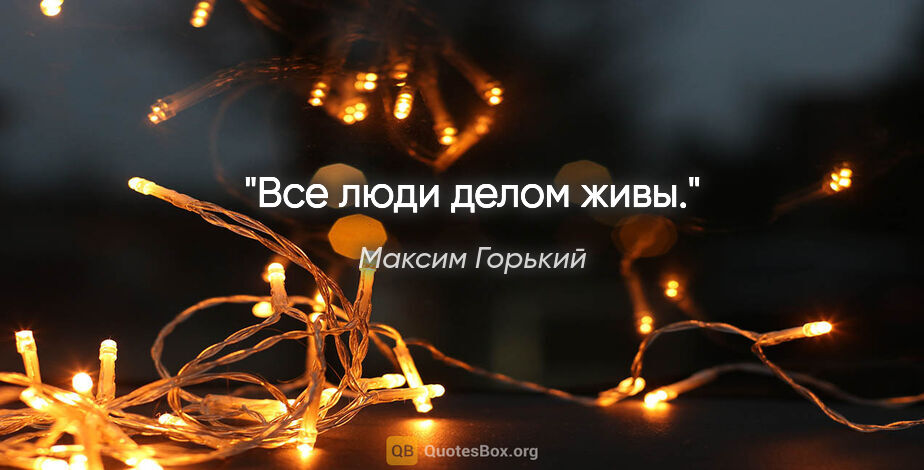 "Все люди делом живы."

Максим Горький

QB QuotesBox.org